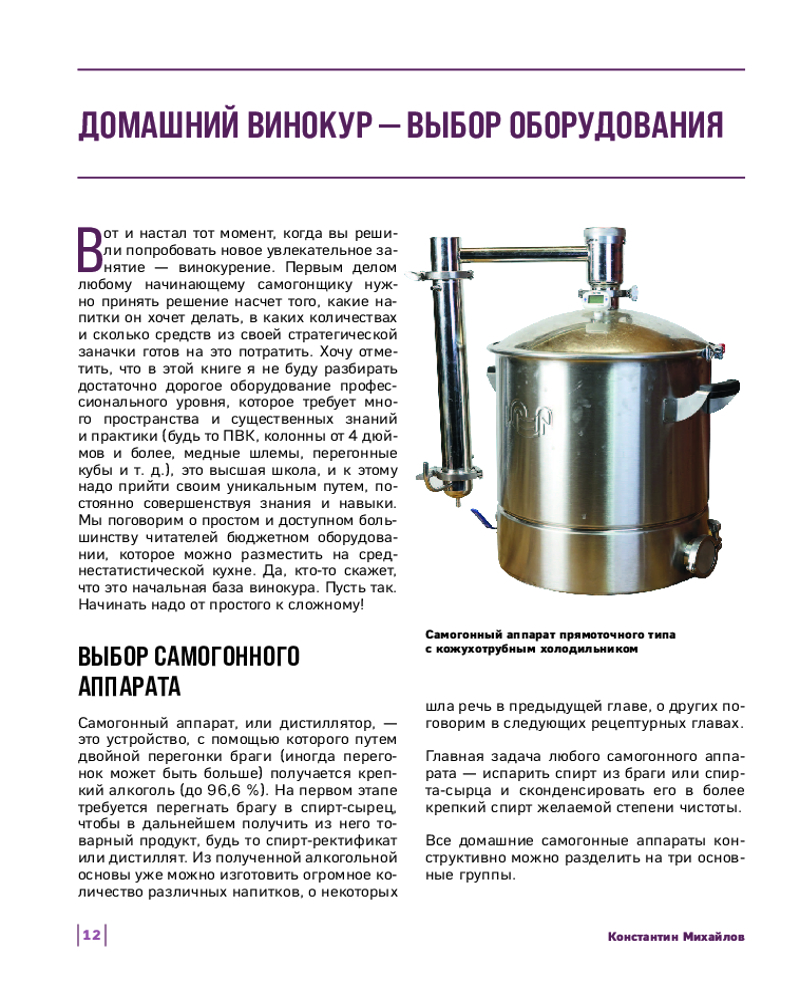 ДОМАШНИЙ ВИНОКУР — ВЫБОР ОБОРУДОВАНИЯ

Вот и настал тот момент, когда вы решили попробовать новое увлекательное занятие — винокурение. Первым делом любому начинающему самогонщику нужно принять решение насчет того, какие напитки он хочет делать, в каких количествах и сколько средств из своей стратегической заначки готов на это потратить. Хочу отметить, что в этой книге я не буду разбирать достаточно дорогое оборудование профессионального уровня, которое требует много пространства и существенных знаний и практики (будь то ПВК, колонны от 4 дюймов и более, медные шлемы, перегонные кубы и т. д.), это высшая школа, и к этому надо прийти своим уникальным путем, постоянно совершенствуя знания и навыки. Мы поговорим о простом и доступном большинству читателей бюджетном оборудовании, которое можно разместить на среднестатистической кухне. Да, кто-то скажет, что это начальная база винокура. Пусть так. Начинать надо от простого к сложному!

Самогонный аппарат прямоточного типа с кожухотрубным холодильником

ВЫБОР САМОГОННОГО АППАРАТА

Самогонный аппарат, или дистиллятор, — это устройство, с помощью которого путем двойной перегонки браги (иногда перегонок может быть больше) получается крепкий алкоголь (до 96,6 %). На первом этапе требуется перегнать брагу в спирт-сырец, чтобы в дальнейшем получить из него товарный продукт, будь то спирт-ректификат или дистиллят. Из полученной алкогольной основы уже можно изготовить огромное количество различных напитков, о некоторых шла речь в предыдущей главе, о других поговорим в следующих рецептурных главах.

Главная задача любого самогонного аппарата — испарить спирт из браги или спирта-сырца и сконденсировать его в более крепкий спирт желаемой степени чистоты.

Все домашние самогонные аппараты конструктивно можно разделить на три основные группы.

12

Константин Михайлов